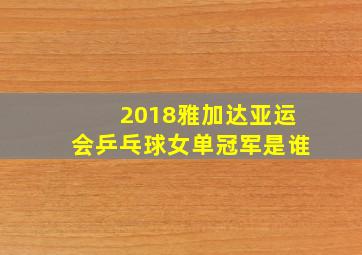 2018雅加达亚运会乒乓球女单冠军是谁